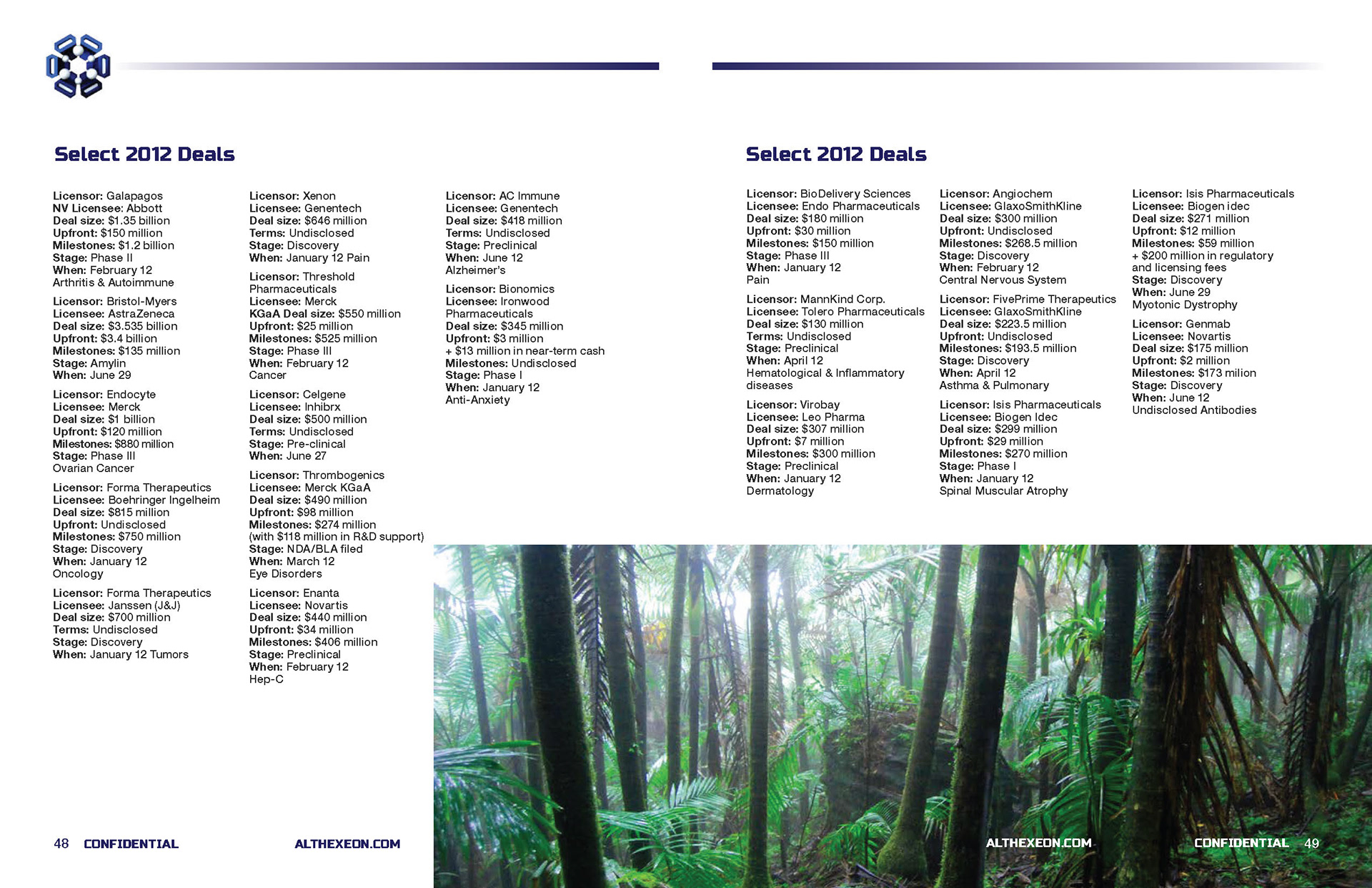 Select 2012 Deals

Licensor: Galapagos
NV Licensee: Abbott
Deal size: $1.35 billion
Upfront: $150 million
Milestones: $1.2 billion
Stage: Phase II
When: February 12
Arthritis & Autoimmune

Licensor: Bristol-Myers
Licensee: AstraZeneca
Deal size: $3.535 billion
Upfront: $3.4 billion
Milestones: $135 million
Stage: Amylin
When: June 29

Licensor: Endocyte
Licensee: Merck
Deal size: $1 billion
Upfront: $120 million
Milestones: $880 million
Stage: Phase III
Ovarian Cancer

Licensor: Forma Therapeutics
Licensee: Boehringer Ingelheim
Deal size: $815 million
Upfront: Undisclosed
Milestones: $750 million
Stage: Discovery
When: January 12
Oncology

Licensor: Forma Therapeutics
Licensee: Janssen (J&J)
Deal size: $700 million
Terms: Undisclosed
Stage: Discovery
When: January 12 Tumors

Licensor: Xenon
Licensee: Genentech
Deal size: $646 million
Terms: Undisclosed
Stage: Discovery
When: January 12 Pain

Licensor: Threshold Pharmaceuticals
Licensee: Merck
KGaA Deal size: $550 million
Upfront: $25 million
Milestones: $525 million
Stage: Phase III
When: February 12
Cancer

Licensor: Celgene
Licensee: Inhibrx
Deal size: $500 million
Terms: Undisclosed
Stage: Pre-clinical
When: June 27

Licensor: Thrombogenics
Licensee: Merck KGaA
Deal size: $490 million
Upfront: $98 million
Milestones: $274 million (with $118 million in R&D support)
Stage: NDA/BLA filed
When: March 12
Eye Disorders

Licensor: Enanta
Licensee: Novartis
Deal size: $440 million
Upfront: $34 million
Milestones: $406 million
Stage: Preclinical
When: February 12
Hep-C

Licensor: AC Immune
Licensee: Genentech
Deal size: $418 million
Terms: Undisclosed
Stage: Preclinical
When: June 12
Alzheimer's

Licensor: Bionomics
Licensee: Ironwood Pharmaceuticals
Deal size: $345 million
Upfront: $3 million
+ $13 million in near-term cash
Milestones: Undisclosed
Stage: Phase I
When: January 12
Anti-Anxiety

48 CONFIDENTIAL ALTHEXEON.COM

Select 2012 Deals

Licensor: BioDelivery Sciences
Licensee: Endo Pharmaceuticals
Deal size: $180 million
Upfront: $30 million
Milestones: $150 million
Stage: Phase III
When: January 12
Pain

Licensor: MannKind Corp.
Licensee: Tolero Pharmaceuticals
Deal size: $130 million
Terms: Undisclosed
Stage: Preclinical
When: April 12
Hematological & Inflammatory diseases

Licensor: Virobay
Licensee: Leo Pharma
Deal size: $307 million
Upfront: $7 million
Milestones: $300 million
Stage: Preclinical
When: January 12
Dermatology

Licensor: Angiochem
Licensee: GlaxoSmithKline
Deal size: $300 million
Upfront: Undisclosed
Milestones: $268.5 million
Stage: Discovery
When: February 12
Central Nervous System

Licensor: FivePrime Therapeutics
Licensee: GlaxoSmithKline
Deal size: $223.5 million
Upfront: Undisclosed
Milestones: $193.5 million
Stage: Discovery
When: April 12
Asthma & Pulmonary

Licensor: Isis Pharmaceuticals
Licensee: Biogen Idec
Deal size: $299 million
Upfront: $29 million
Milestones: $270 million
Stage: Phase I
When: January 12
Spinal Muscular Atrophy

Licensor: Isis Pharmaceuticals
Licensee: Biogen idec
Deal size: $271 million
Upfront: $12 million
Milestones: $59 million
+ $200 million in regulatory and licensing fees
Stage: Discovery
When: June 29
Myotonic Dystrophy

Licensor: Genmab
Licensee: Novartis
Deal size: $175 million
Upfront: $2 million
Milestones: $173 milion
Stage: Discovery
When: June 12
Undisclosed Antibodies

ALTHEXEON.COM CONFIDENTIAL 49